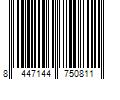 8 447144 750811